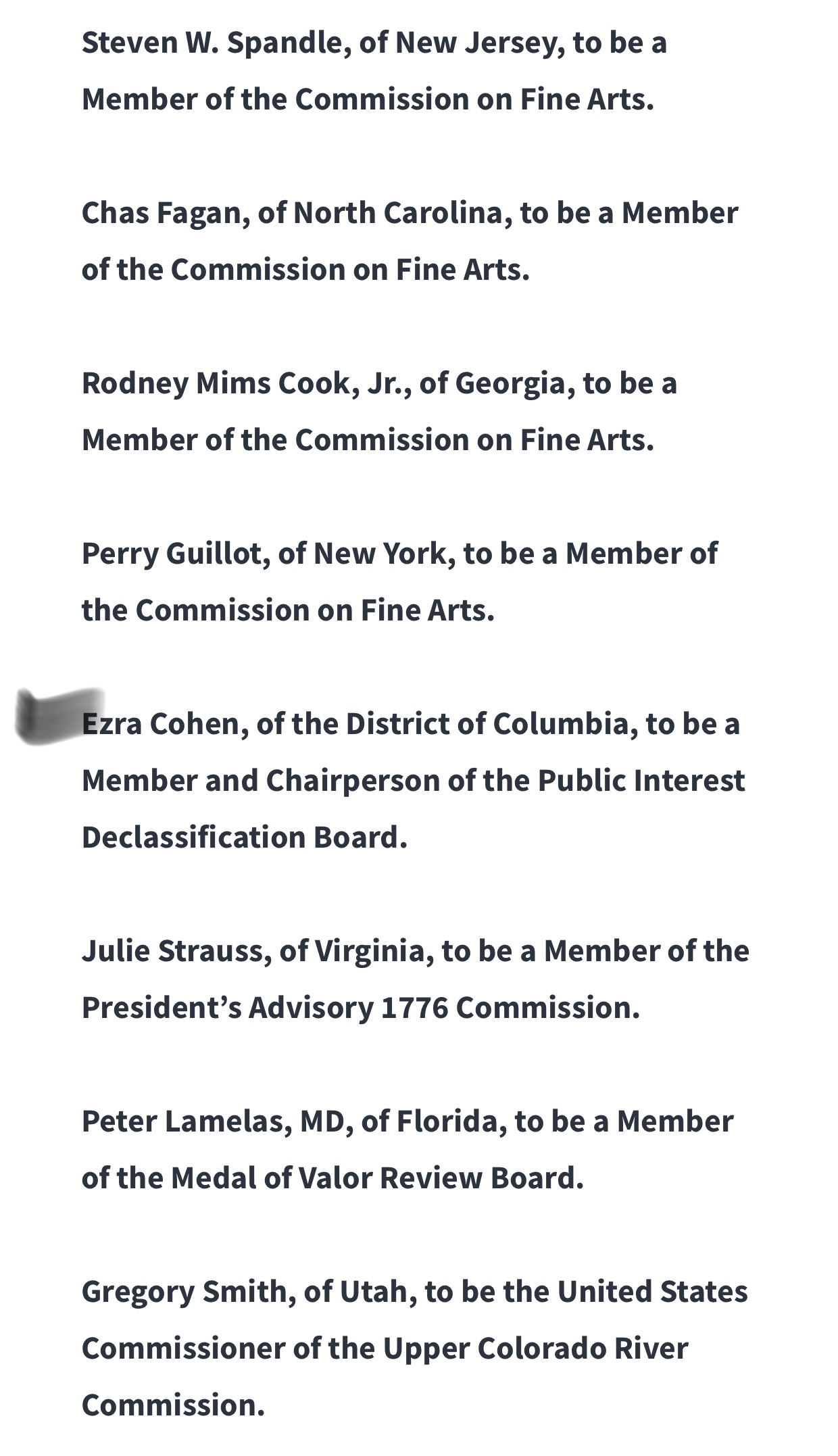 Steven W. Spandle, of New Jersey, to be a Member of the Commission on Fine Arts.

Chas Fagan, of North Carolina, to be a Member of the Commission on Fine Arts.

Rodney Mims Cook, Jr., of Georgia, to be a Member of the Commission on Fine Arts.

Perry Guillot, of New York, to be a Member of the Commission on Fine Arts.

Ezra Cohen, of the District of Columbia, to be a Member and Chairperson of the Public Interest Declassification Board.

Julie Strauss, of Virginia, to be a Member of the President's Advisory 1776 Commission.

Peter Lamelas, MD, of Florida, to be a Member of the Medal of Valor Review Board.

Gregory Smith, of Utah, to be the United States Commissioner of the Upper Colorado River Commission.